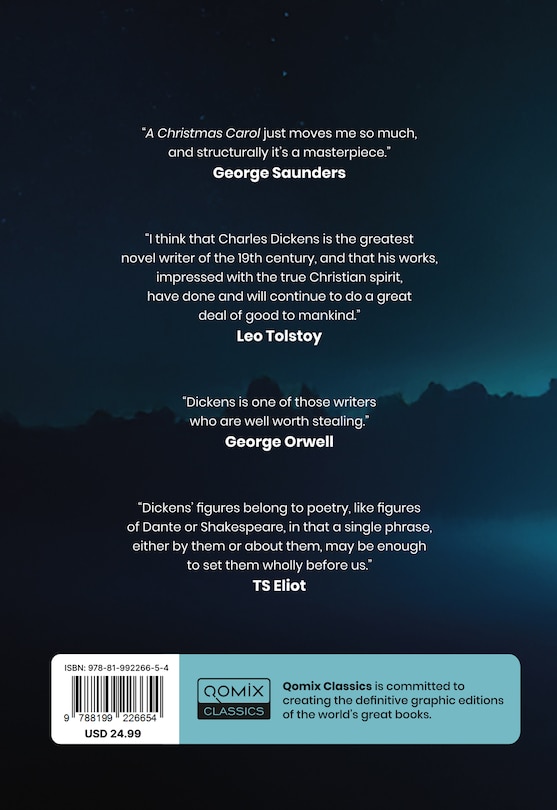 "A Christmas Carol just moves me so much, and structurally it's a masterpiece."
George Saunders

"I think that Charles Dickens is the greatest novel writer of the 19th century, and that his works, impressed with the true Christian spirit, have done and will continue to do a great deal of good to mankind."
Leo Tolstoy

"Dickens is one of those writers who are well worth stealing."
George Orwell

"Dickens' figures belong to poetry, like figures of Dante or Shakespeare, in that a single phrase, either by them or about them, may be enough to set them wholly before us."
TS Eliot

ISBN: 978-81-992266-5-4
9 788199 226654
USD 24.99

QOMIX
CLASSICS

Qomix Classics is committed to creating the definitive graphic editions of the world's great books.